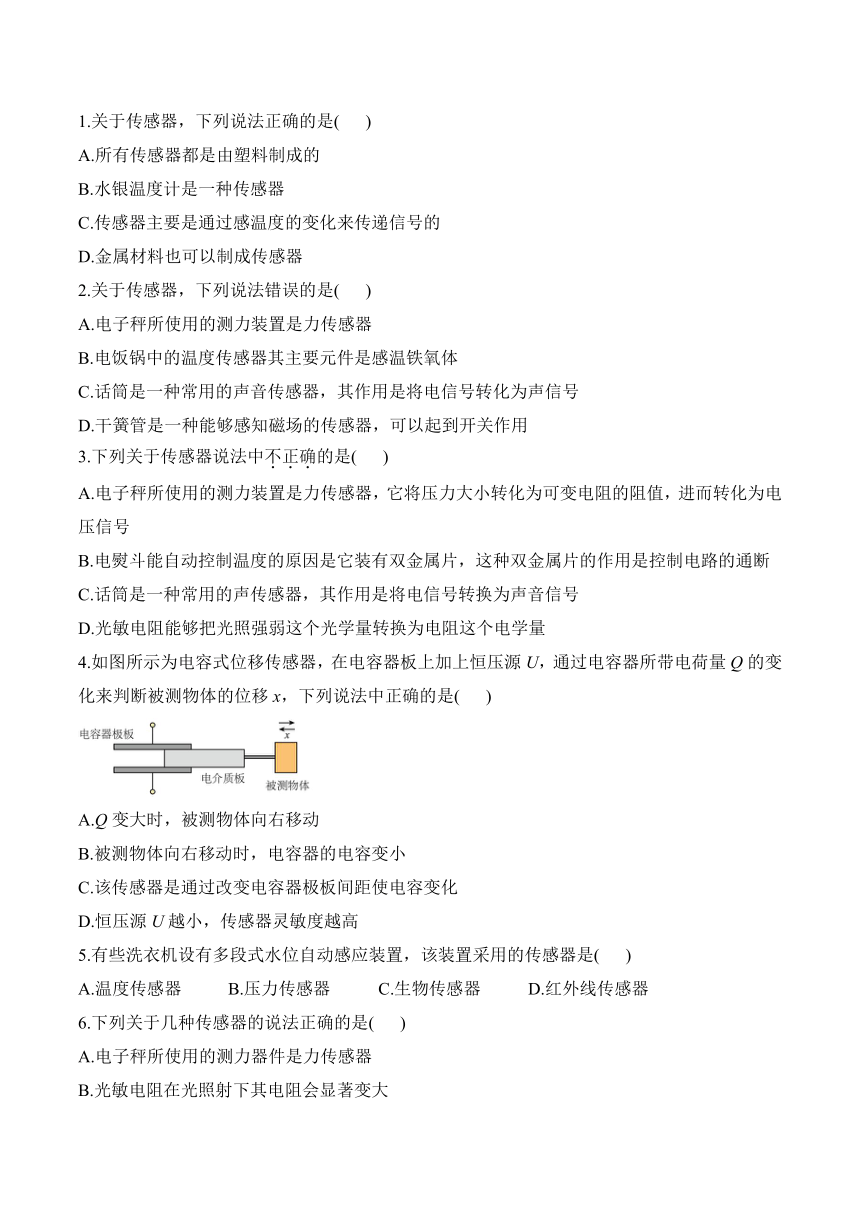 1.关于传感器，下列说法正确的是(　　)

A.所有传感器都是由塑料制成的

B.水银温度计是一种传感器

C.传感器主要是通过感温度的变化来传递信号的

D.金属材料也可以制成传感器

2.关于传感器，下列说法错误的是(　　)

A.电子秤所使用的测力装置是力传感器

B.电饭锅中的温度传感器其主要元件是感温铁氧体

C.话筒是一种常用的声音传感器，其作用是将电信号转化为声信号

D.干簧管是一种能够感知磁场的传感器，可以起到开关作用

3.下列关于传感器说法中不正确的是(　　)

A.电子秤所使用的测力装置是力传感器，它将压力大小转化为可变电阻的阻值，进而转化为电压信号

B.电熨斗能自动控制温度的原因是它装有双金属片，这种双金属片的作用是控制电路的通断

C.话筒是一种常用的声传感器，其作用是将电信号转换为声音信号

D.光敏电阻能够把光照强弱这个光学量转换为电阻这个电学量

4.如图所示为电容式位移传感器，在电容器板上加上恒压源 $U$，通过电容器所带电荷量 $Q$ 的变化来判断被测物体的位移 $x$，下列说法中正确的是(　　)

电容器极板

$x$

电介质板

被测物体

A.$Q$ 变大时，被测物体向右移动

B.被测物体向右移动时，电容器的电容变小

C.该传感器是通过改变电容器极板间距使电容变化

D.恒压源 $U$ 越小，传感器灵敏度越高

5.有些洗衣机设有多段式水位自动感应装置，该装置采用的传感器是(　　)

A.温度传感器　　B.压力传感器　　C.生物传感器　　D.红外线传感器

6.下列关于几种传感器的说法正确的是(　　)

A.电子秤所使用的测力器件是力传感器

B.光敏电阻在光照射下其电阻会显著变大